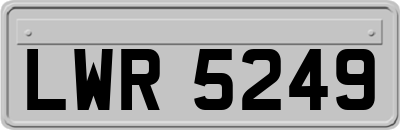 LWR 5249